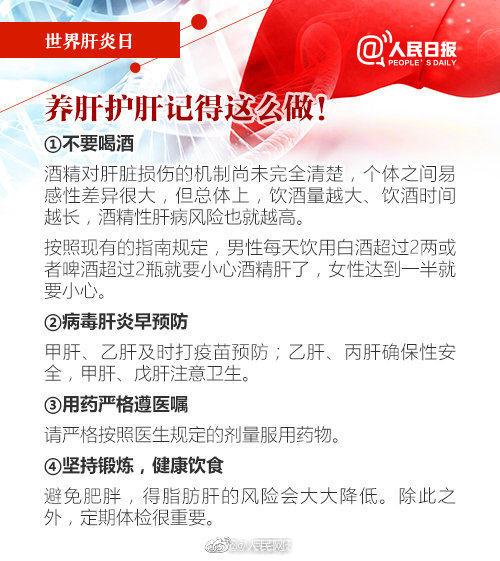 世界肝炎日

@人民日报
PEOPLE'S DAILY

养肝护肝记得这么做!

①不要喝酒

酒精对肝脏损伤的机制尚未完全清楚，个体之间易感性差异很大，但总体上，饮酒量越大、饮酒时间越长，酒精性肝病风险也就越高。

按照现有的指南规定，男性每天饮用白酒超过2两或者啤酒超过2瓶就要小心酒精肝了，女性达到一半就要小心。

②病毒肝炎早预防

甲肝、乙肝及时打疫苗预防；乙肝、丙肝确保性安全，甲肝、戊肝注意卫生。

③用药严格遵医嘱

请严格按照医生规定的剂量服用药物。

④坚持锻炼，健康饮食

避免肥胖，得脂肪肝的风险会大大降低。除此之外，定期体检很重要。

@人民网